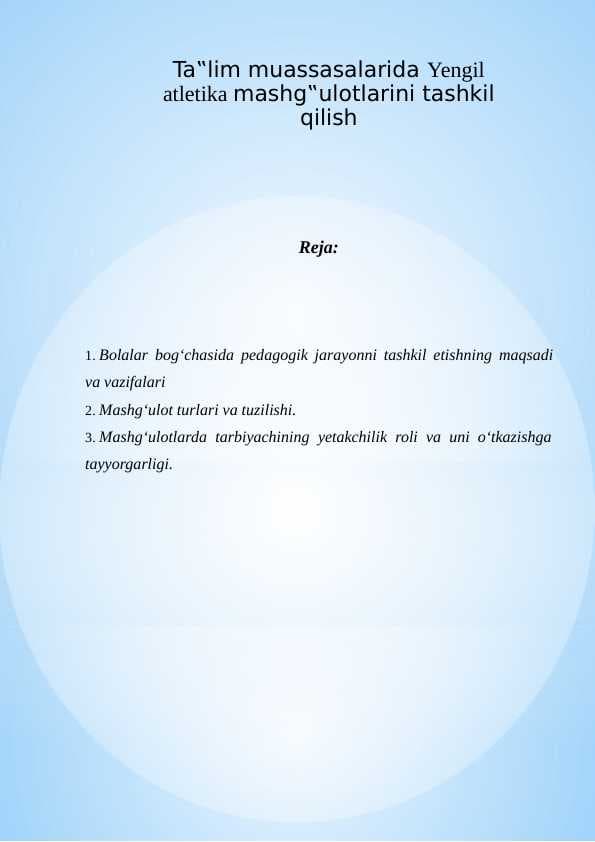 Ta‟lim muassasalarida Yengil atletika mashg‟ulotlarini tashkil qilish

Reja:

1. Bolalar bog‘chasida pedagogik jarayonni tashkil etishning maqsadi va vazifalari
2. Mashg‘ulot turlari va tuzilishi.
3. Mashg‘ulotlarda tarbiyachining yetakchilik roli va uni o‘tkazishga tayyorgarligi.